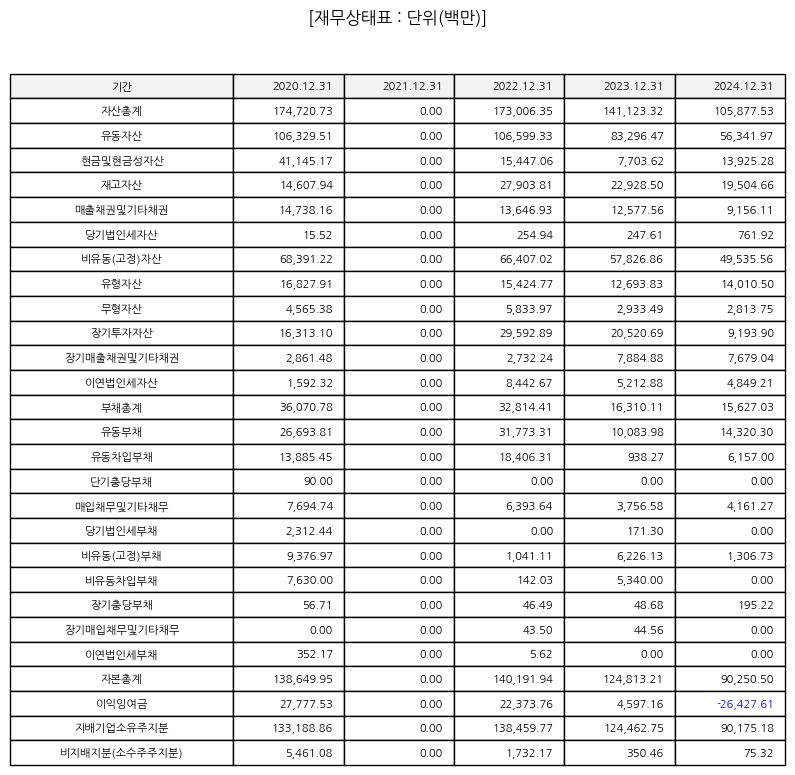 [재무상태표 : 단위(백만)]

| 기간 | 2020.12.31 | 2021.12.31 | 2022.12.31 | 2023.12.31 | 2024.12.31 |
|---|---|---|---|---|---|
| 자산총계 | 174,720.73 | 0.00 | 173,006.35 | 141,123.32 | 105,877.53 |
| 유동자산 | 106,329.51 | 0.00 | 106,599.33 | 83,296.47 | 56,341.97 |
| 현금및현금성자산 | 41,145.17 | 0.00 | 15,447.06 | 7,703.62 | 13,925.28 |
| 재고자산 | 14,607.94 | 0.00 | 27,903.81 | 22,928.50 | 19,504.66 |
| 매출채권및기타채권 | 14,738.16 | 0.00 | 13,646.93 | 12,577.56 | 9,156.11 |
| 당기법인세자산 | 15.52 | 0.00 | 254.94 | 247.61 | 761.92 |
| 비유동(고정)자산 | 68,391.22 | 0.00 | 66,407.02 | 57,826.86 | 49,535.56 |
| 유형자산 | 16,827.91 | 0.00 | 15,424.77 | 12,693.83 | 14,010.50 |
| 무형자산 | 4,565.38 | 0.00 | 5,833.97 | 2,933.49 | 2,813.75 |
| 장기투자자산 | 16,313.10 | 0.00 | 29,592.89 | 20,520.69 | 9,193.90 |
| 장기매출채권및기타채권 | 2,861.48 | 0.00 | 2,732.24 | 7,884.88 | 7,679.04 |
| 이연법인세자산 | 1,592.32 | 0.00 | 8,442.67 | 5,212.88 | 4,849.21 |
| 부채총계 | 36,070.78 | 0.00 | 32,814.41 | 16,310.11 | 15,627.03 |
| 유동부채 | 26,693.81 | 0.00 | 31,773.31 | 10,083.98 | 14,320.30 |
| 유동차입부채 | 13,885.45 | 0.00 | 18,406.31 | 938.27 | 6,157.00 |
| 단기충당부채 | 90.00 | 0.00 | 0.00 | 0.00 | 0.00 |
| 매입채무및기타채무 | 7,694.74 | 0.00 | 6,393.64 | 3,756.58 | 4,161.27 |
| 당기법인세부채 | 2,312.44 | 0.00 | 0.00 | 171.30 | 0.00 |
| 비유동(고정)부채 | 9,376.97 | 0.00 | 1,041.11 | 6,226.13 | 1,306.73 |
| 비유동차입부채 | 7,630.00 | 0.00 | 142.03 | 5,340.00 | 0.00 |
| 장기충당부채 | 56.71 | 0.00 | 46.49 | 48.68 | 195.22 |
| 장기매입채무및기타채무 | 0.00 | 0.00 | 43.50 | 44.56 | 0.00 |
| 이연법인세부채 | 352.17 | 0.00 | 5.62 | 0.00 | 0.00 |
| 자본총계 | 138,649.95 | 0.00 | 140,191.94 | 124,813.21 | 90,250.50 |
| 이익잉여금 | 27,777.53 | 0.00 | 22,373.76 | 4,597.16 | -26,427.61 |
| 지배기업소유주지분 | 133,188.86 | 0.00 | 138,459.77 | 124,462.75 | 90,175.18 |
| 비지배지분(소수주주지분) | 5,461.08 | 0.00 | 1,732.17 | 350.46 | 75.32 |